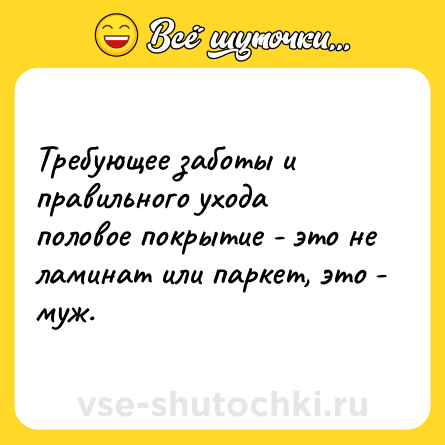 Всё шуточки...

Требующее заботы и правильного ухода половое покрытие - это не ламинат или паркет, это - муж.

vse-shutochki.ru